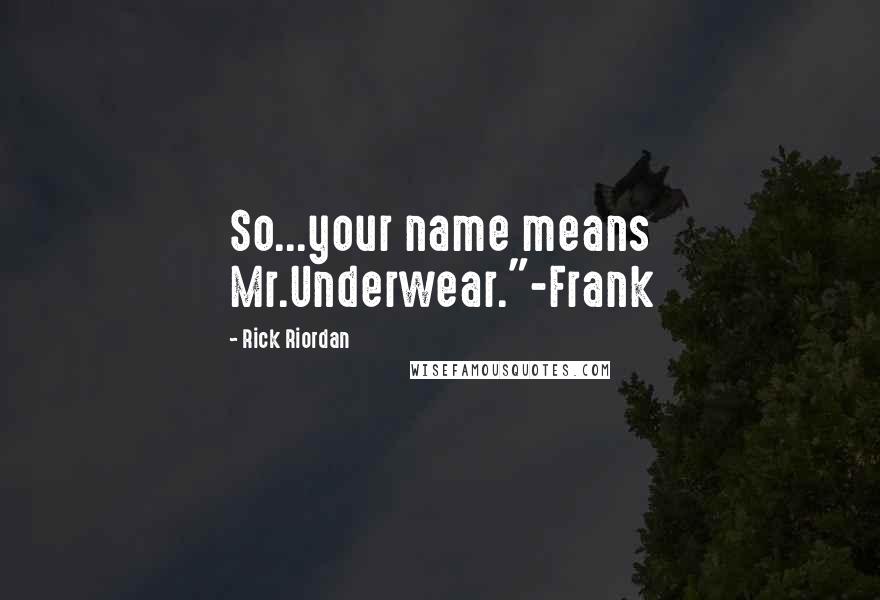 So...your name means Mr.Underwear."-Frank

- Rick Riordan

WISEFAMOUSQUOTES.COM